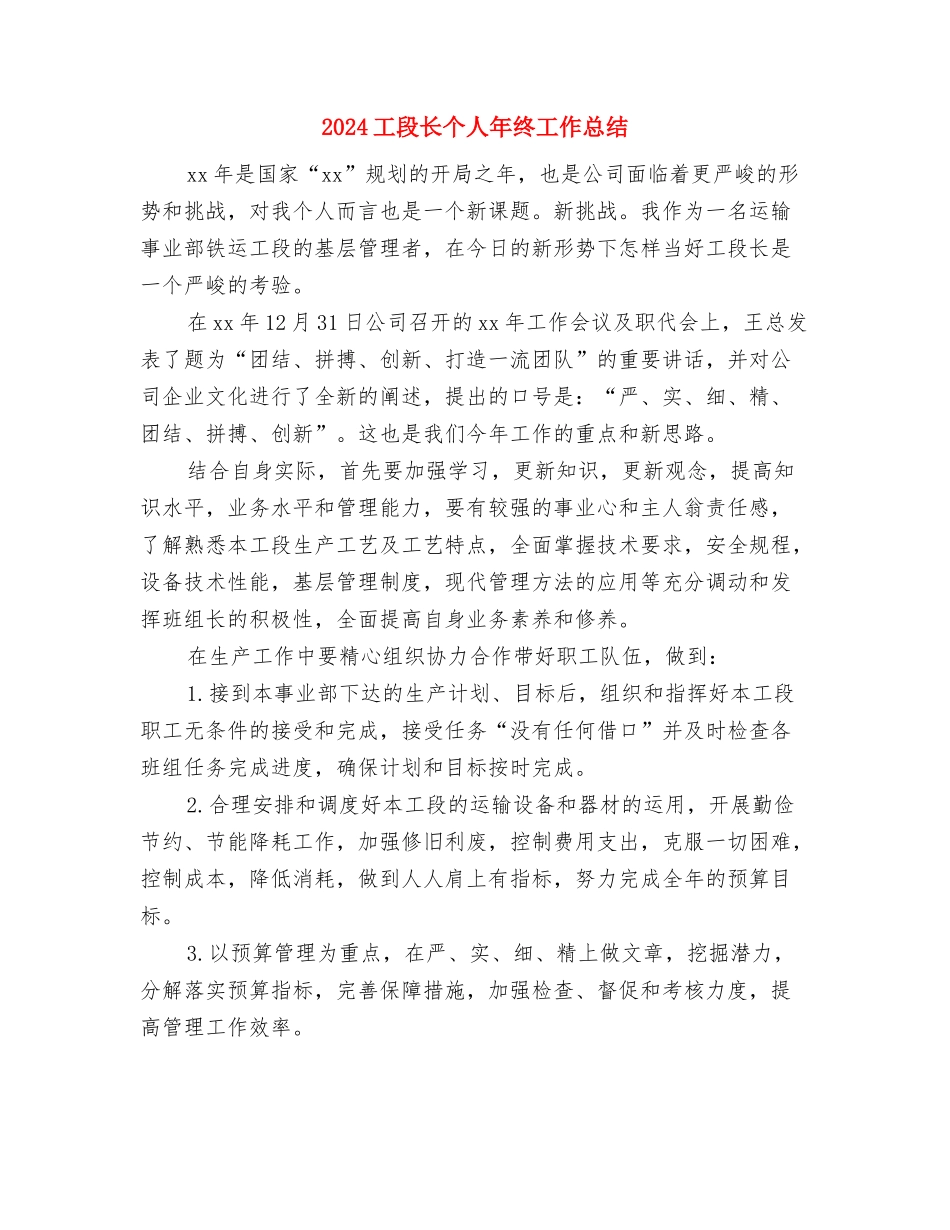 2024工段长个人年终工作总结

xx年是国家“xx”规划的开局之年，也是公司面临着更严峻的形势和挑战，对我个人而言也是一个新课题。新挑战。我作为一名运输事业部铁运工段的基层管理者，在今日的新形势下怎样当好工段长是一个严峻的考验。

在xx年12月31日公司召开的xx年工作会议及职代会上，王总发表了题为“团结、拼搏、创新、打造一流团队”的重要讲话，并对公司企业文化进行了全新的阐述，提出的口号是：“严、实、细、精、团结、拼搏、创新”。这也是我们今年工作的重点和新思路。

结合自身实际，首先要加强学习，更新知识，更新观念，提高知识水平，业务水平和管理能力，要有较强的事业心和主人翁责任感，了解熟悉本工段生产工艺及工艺特点，全面掌握技术要求，安全规程，设备技术性能，基层管理制度，现代管理方法的应用等充分调动和发挥班组长的积极性，全面提高自身业务素养和修养。

在生产工作中要精心组织协力合作带好职工队伍，做到：

1.接到本事业部下达的生产计划、目标后，组织和指挥好本工段职工无条件的接受和完成，接受任务“没有任何借口”并及时检查各班组任务完成进度，确保计划和目标按时完成。

2.合理安排和调度好本工段的运输设备和器材的运用，开展勤俭节约、节能降耗工作，加强修旧利废，控制费用支出，克服一切困难，控制成本，降低消耗，做到人人肩上有指标，努力完成全年的预算目标。

3.以预算管理为重点，在严、实、细、精上做文章，挖掘潜力，分解落实预算指标，完善保障措施，加强检查、督促和考核力度，提高管理工作效率。